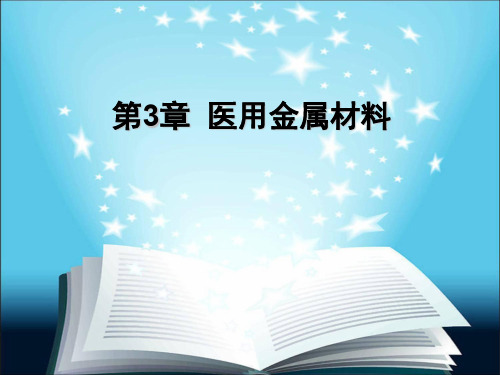 第3章  医用金属材料